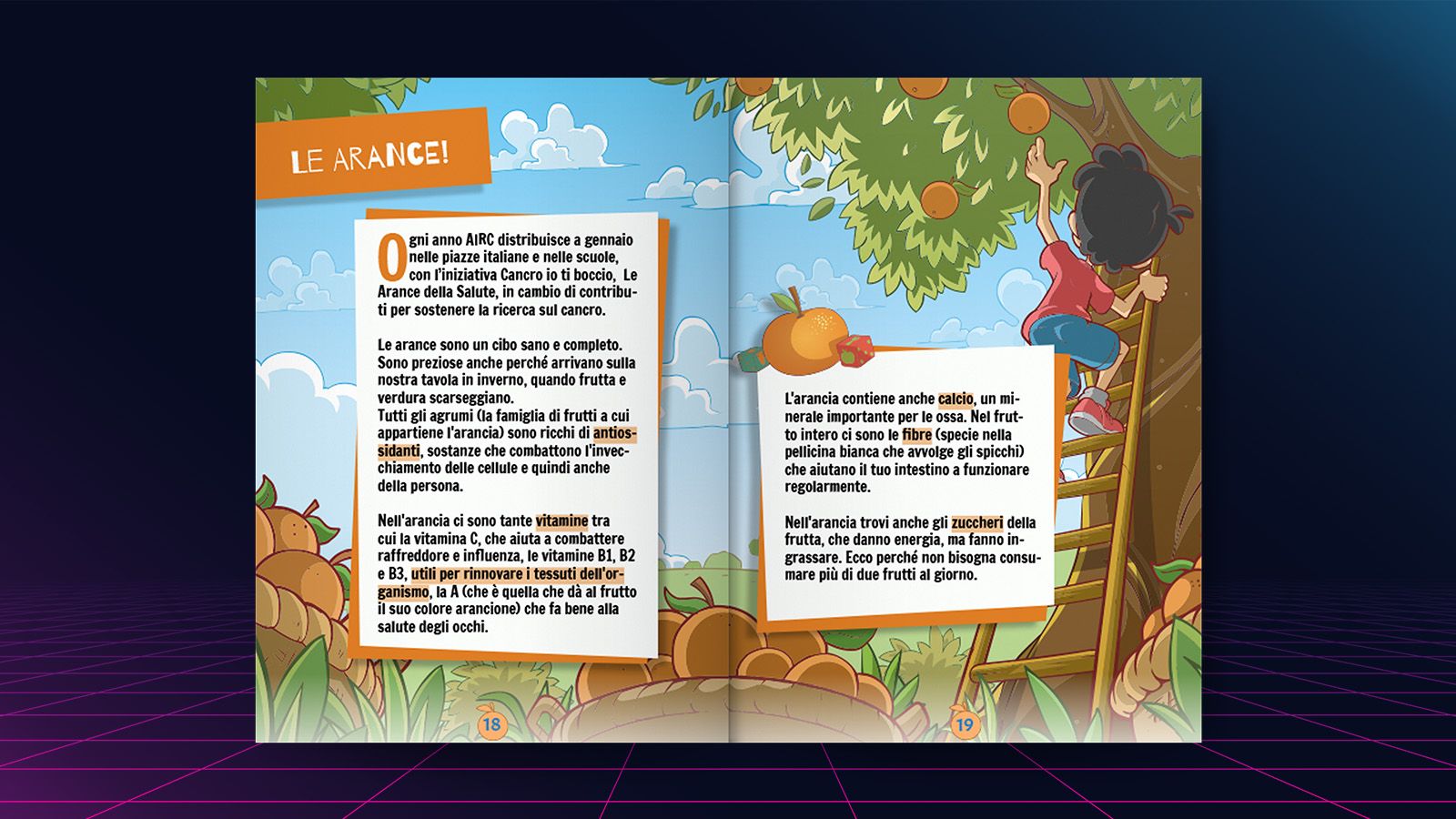 LE ARANCE!

Ogni anno AIRC distribuisce a gennaio nelle piazze italiane e nelle scuole, con l'iniziativa Cancro io ti boccio, Le Arance della Salute, in cambio di contributi per sostenere la ricerca sul cancro.

Le arance sono un cibo sano e completo. Sono preziose anche perché arrivano sulla nostra tavola in inverno, quando frutta e verdura scarseggiano.
Tutti gli agrumi (la famiglia di frutti a cui appartiene l'arancia) sono ricchi di antiossidanti, sostanze che combattono l'invecchiamento delle cellule e quindi anche della persona.

Nell'arancia ci sono tante vitamine tra cui la vitamina C, che aiuta a combattere raffreddore e influenza, le vitamine B1, B2 e B3, utili per rinnovare i tessuti dell'organismo, la A (che è quella che dà al frutto il suo colore arancione) che fa bene alla salute degli occhi.

18

L'arancia contiene anche calcio, un minerale importante per le ossa. Nel frutto intero ci sono le fibre (specie nella pellicina bianca che avvolge gli spicchi) che aiutano il tuo intestino a funzionare regolarmente.

Nell'arancia trovi anche gli zuccheri della frutta, che danno energia, ma fanno ingrassare. Ecco perché non bisogna consumare più di due frutti al giorno.

19